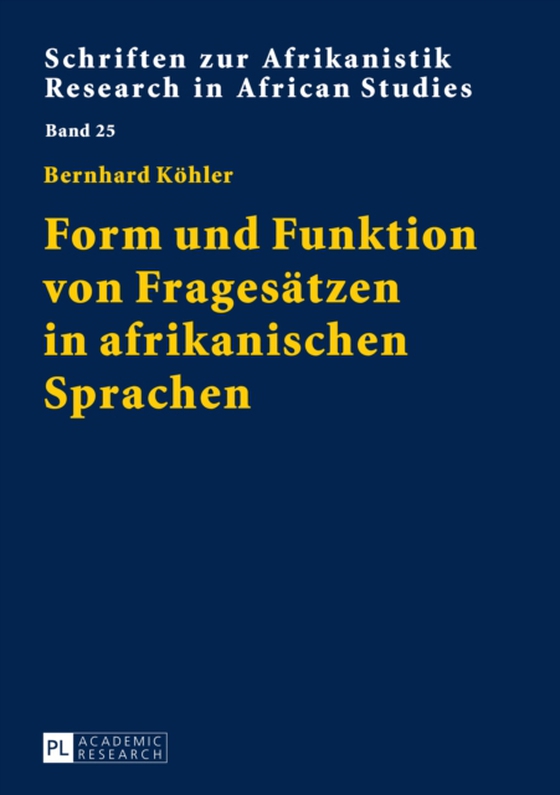 Schriften zur Afrikanistik
Research in African Studies

Band 25

Bernhard Köhler

Form und Funktion von Fragesätzen in afrikanischen Sprachen

PL ACADEMIC RESEARCH